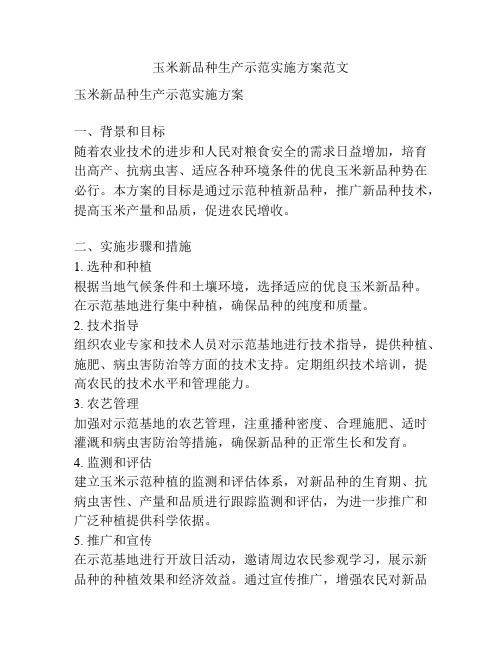 玉米新品种生产示范实施方案范文

玉米新品种生产示范实施方案

一、背景和目标
随着农业技术的进步和人民对粮食安全的需求日益增加，培育出高产、抗病虫害、适应各种环境条件的优良玉米新品种势在必行。本方案的目标是通过示范种植新品种，推广新品种技术，提高玉米产量和品质，促进农民增收。

二、实施步骤和措施
1. 选种和种植
根据当地气候条件和土壤环境，选择适应的优良玉米新品种。在示范基地进行集中种植，确保品种的纯度和质量。
2. 技术指导
组织农业专家和技术人员对示范基地进行技术指导，提供种植、施肥、病虫害防治等方面的技术支持。定期组织技术培训，提高农民的技术水平和管理能力。
3. 农艺管理
加强对示范基地的农艺管理，注重播种密度、合理施肥、适时灌溉和病虫害防治等措施，确保新品种的正常生长和发育。
4. 监测和评估
建立玉米示范种植的监测和评估体系，对新品种的生育期、抗病虫害性、产量和品质进行跟踪监测和评估，为进一步推广和广泛种植提供科学依据。
5. 推广和宣传
在示范基地进行开放日活动，邀请周边农民参观学习，展示新品种的种植效果和经济效益。通过宣传推广，增强农民对新品